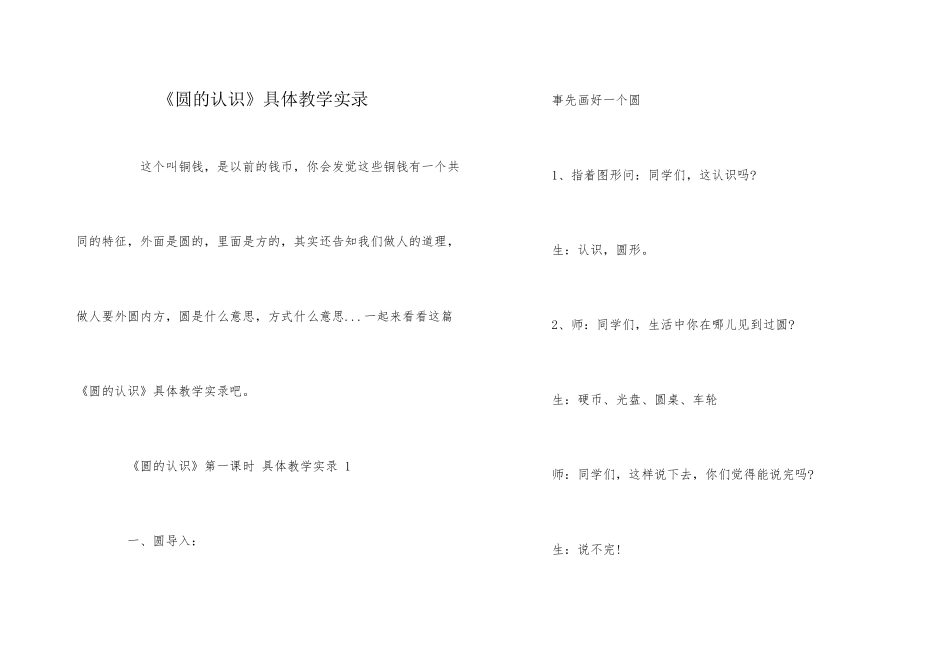 《圆的认识》具体教学实录

这个叫铜钱，是以前的钱币，你会发觉这些铜钱有一个共同的特征，外面是圆的，里面是方的，其实还告知我们做人的道理，做人要外圆内方，圆是什么意思，方式什么意思...一起来看看这篇《圆的认识》具体教学实录吧。

《圆的认识》第一课时 具体教学实录 1

一、圆导入：

事先画好一个圆

1、指着图形问：同学们，这认识吗?

生：认识，圆形。

2、师：同学们，生活中你在哪儿见到过圆?

生：硬币、光盘、圆桌、车轮

师：同学们，这样说下去，你们觉得能说完吗?

生：说不完!